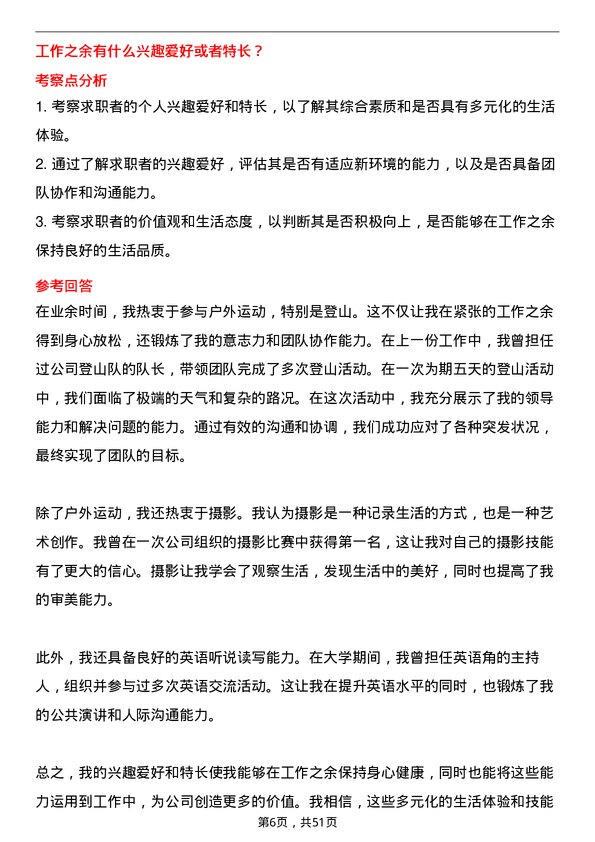 工作之余有什么兴趣爱好或者特长？

考察点分析

1. 考察求职者的个人兴趣爱好和特长，以了解其综合素质和是否具有多元化的生活体验。

2. 通过了解求职者的兴趣爱好，评估其是否有适应新环境的能力，以及是否具备团队协作和沟通能力。

3. 考察求职者的价值观和生活态度，以判断其是否积极向上，是否能够在工作之余保持良好的生活品质。

参考回答

在业余时间，我热衷于参与户外运动，特别是登山。这不仅让我在紧张的工作之余得到身心放松，还锻炼了我的意志力和团队协作能力。在上一份工作中，我曾担任过公司登山队的队长，带领团队完成了多次登山活动。在一次为期五天的登山活动中，我们面临了极端的天气和复杂的路况。在这次活动中，我充分展示了我的领导能力和解决问题的能力。通过有效的沟通和协调，我们成功应对了各种突发状况，最终实现了团队的目标。

除了户外运动，我还热衷于摄影。我认为摄影是一种记录生活的方式，也是一种艺术创作。我曾在一次公司组织的摄影比赛中获得第一名，这让我对自己的摄影技能有了更大的信心。摄影让我学会了观察生活，发现生活中的美好，同时也提高了我的审美能力。

此外，我还具备良好的英语听说读写能力。在大学期间，我曾担任英语角的主持人，组织并参与过多次英语交流活动。这让我在提升英语水平的同时，也锻炼了我的公共演讲和人际沟通能力。

总之，我的兴趣爱好和特长使我能够在工作之余保持身心健康，同时也能将这些能力运用到工作中，为公司创造更多的价值。我相信，这些多元化的生活体验和技能

第6页，共51页